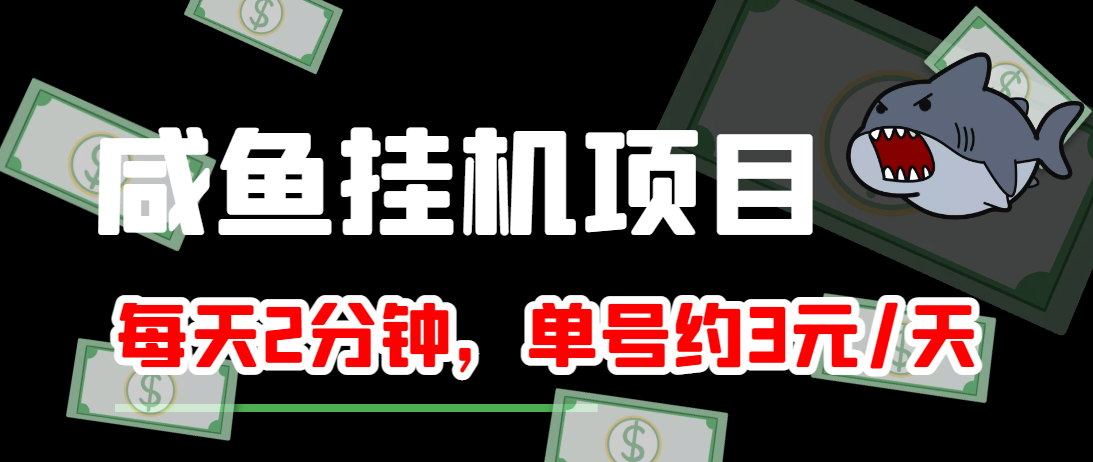 咸鱼挂机项目

每天2分钟，单号约3元/天